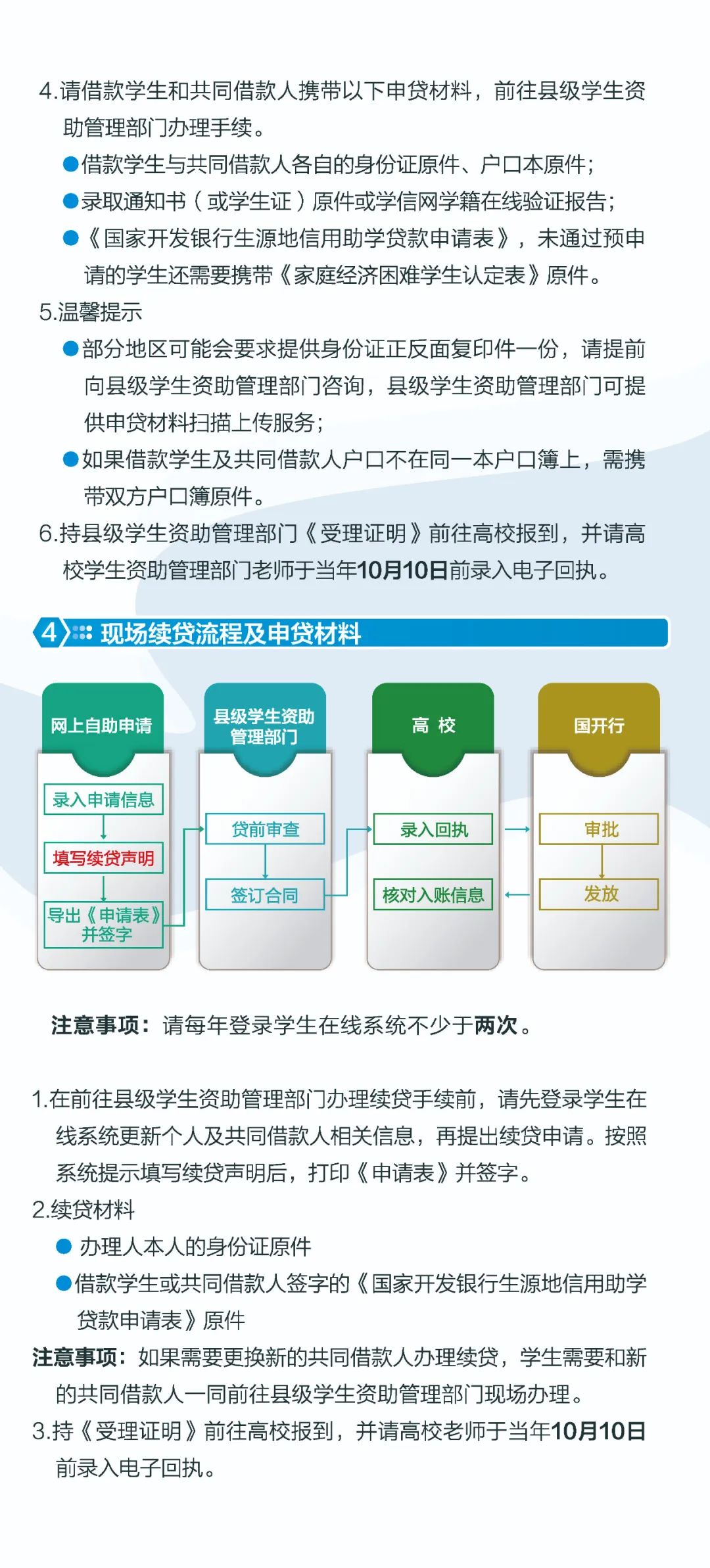 4.请借款学生和共同借款人携带以下申贷材料，前往县级学生资助管理部门办理手续。

●借款学生与共同借款人各自的身份证原件、户口本原件；

●录取通知书（或学生证）原件或学信网学籍在线验证报告；

●《国家开发银行生源地信用助学贷款申请表》，未通过预申请的学生还需要携带《家庭经济困难学生认定表》原件。

5.温馨提示

●部分地区可能会要求提供身份证正反面复印件一份，请提前向县级学生资助管理部门咨询，县级学生资助管理部门可提供申贷材料扫描上传服务；

●如果借款学生及共同借款人户口不在同一本户口簿上，需携带双方户口簿原件。

6.持县级学生资助管理部门《受理证明》前往高校报到，并请高校学生资助管理部门老师于当年10月10日前录入电子回执。

4 现场续贷流程及申贷材料

网上自助申请

录入申请信息

填写续贷声明

导出《申请表》并签字

县级学生资助管理部门

贷前审查

签订合同

高 校

录入回执

核对入账信息

国开行

审批

发放

注意事项：请每年登录学生在线系统不少于两次。

1.在前往县级学生资助管理部门办理续贷手续前，请先登录学生在线系统更新个人及共同借款人相关信息，再提出续贷申请。按照系统提示填写续贷声明后，打印《申请表》并签字。

2.续贷材料

●办理人本人的身份证原件

●借款学生或共同借款人签字的《国家开发银行生源地信用助学贷款申请表》原件

注意事项：如果需要更换新的共同借款人办理续贷，学生需要和新的共同借款人一同前往县级学生资助管理部门现场办理。

3.持《受理证明》前往高校报到，并请高校老师于当年10月10日前录入电子回执。